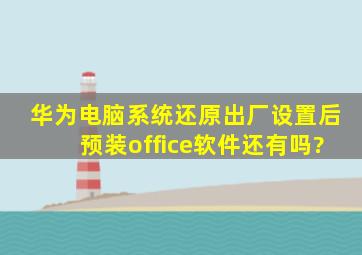 华为电脑系统还原出厂设置后预装office软件还有吗?